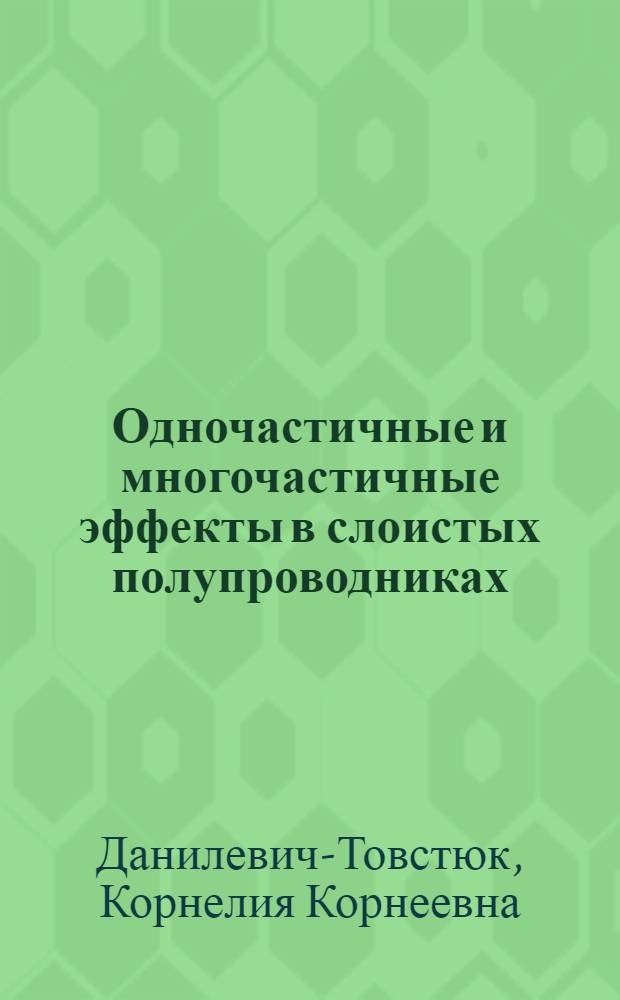 Одночастичные и многочастичные эффекты в слоистых полупроводниках

Данилевич-Товстюк, Корнелия Корнеевна